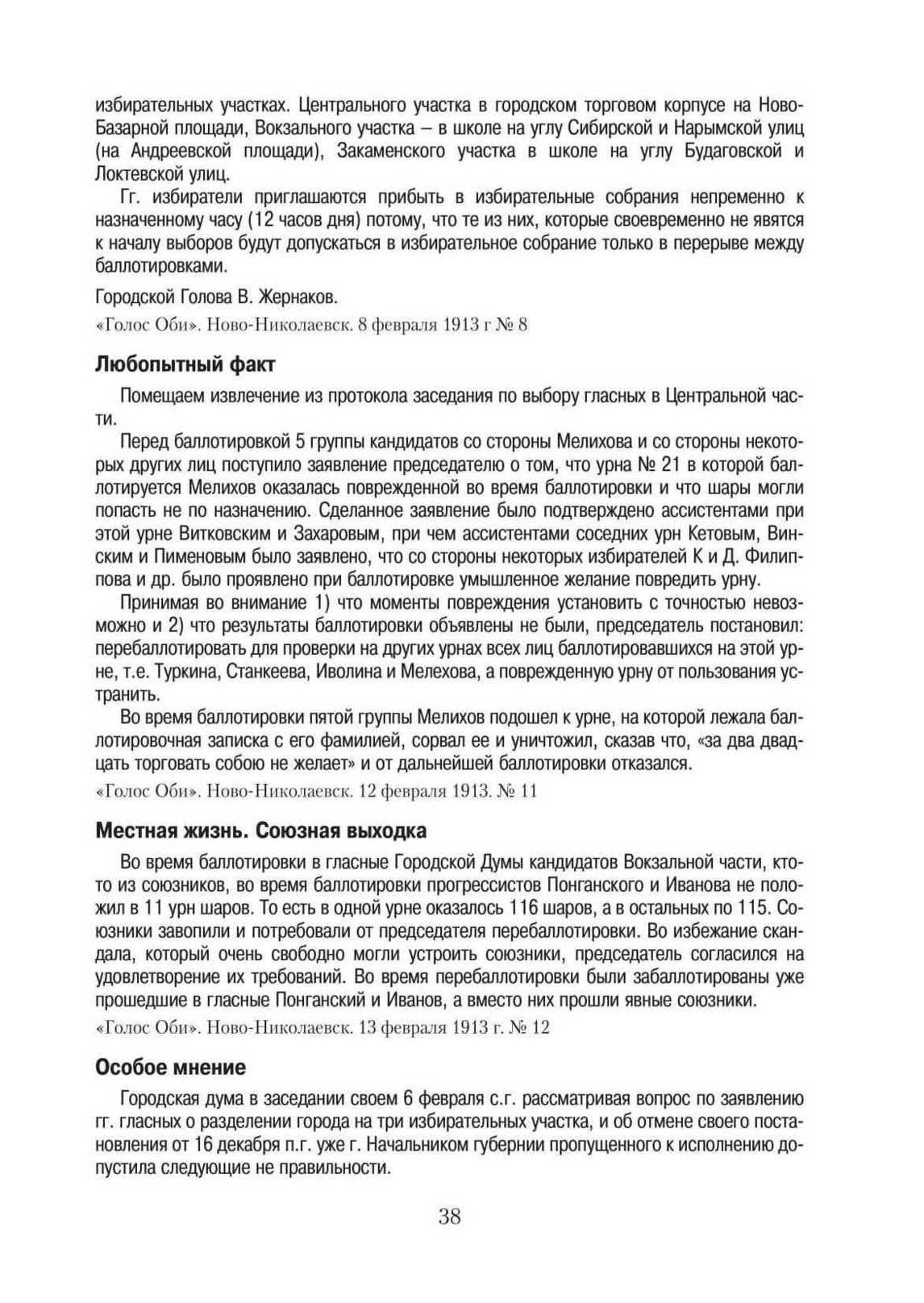 избирательных участках. Центрального участка в городском торговом корпусе на Ново-Базарной площади, Вокзального участка – в школе на углу Сибирской и Нарымской улиц (на Андреевской площади), Закаменского участка в школе на углу Будаговской и Локтевской улиц.

Гг. избиратели приглашаются прибыть в избирательные собрания непременно к назначенному часу (12 часов дня) потому, что те из них, которые своевременно не явятся к началу выборов будут допускаться в избирательное собрание только в перерыве между баллотировками.

Городской Голова В. Жернаков.

«Голос Оби». Ново-Николаевск. 8 февраля 1913 г № 8

Любопытный факт

Помещаем извлечение из протокола заседания по выбору гласных в Центральной части.

Перед баллотировкой 5 группы кандидатов со стороны Мелихова и со стороны некоторых других лиц поступило заявление председателю о том, что урна № 21 в которой баллотируется Мелихов оказалась поврежденной во время баллотировки и что шары могли попасть не по назначению. Сделанное заявление было подтверждено ассистентами при этой урне Витковским и Захаровым, при чем ассистентами соседних урн Кетовым, Винским и Пименовым было заявлено, что со стороны некоторых избирателей К и Д. Филиппова и др. было проявлено при баллотировке умышленное желание повредить урну.

Принимая во внимание 1) что моменты повреждения установить с точностью невозможно и 2) что результаты баллотировки объявлены не были, председатель постановил: перебаллотировать для проверки на других урнах всех лиц баллотировавшихся на этой урне, т.е. Туркина, Станкеева, Иволина и Мелехова, а поврежденную урну от пользования устранить.

Во время баллотировки пятой группы Мелихов подошел к урне, на которой лежала баллотировочная записка с его фамилией, сорвал ее и уничтожил, сказав что, «за два двадцать торговать собою не желает» и от дальнейшей баллотировки отказался.

«Голос Оби». Ново-Николаевск. 12 февраля 1913. № 11

Местная жизнь. Союзная выходка

Во время баллотировки в гласные Городской Думы кандидатов Вокзальной части, кто-то из союзников, во время баллотировки прогрессистов Понганского и Иванова не положил в 11 урн шаров. То есть в одной урне оказалось 116 шаров, а в остальных по 115. Союзники завопили и потребовали от председателя перебаллотировки. Во избежание скандала, который очень свободно могли устроить союзники, председатель согласился на удовлетворение их требований. Во время перебаллотировки были забаллотированы уже прошедшие в гласные Понганский и Иванов, а вместо них прошли явные союзники.

«Голос Оби». Ново-Николаевск. 13 февраля 1913 г. № 12

Особое мнение

Городская дума в заседании своем 6 февраля с.г. рассматривая вопрос по заявлению гг. гласных о разделении города на три избирательных участка, и об отмене своего постановления от 16 декабря п.г. уже г. Начальником губернии пропущенного к исполнению допустила следующие не правильности.

38